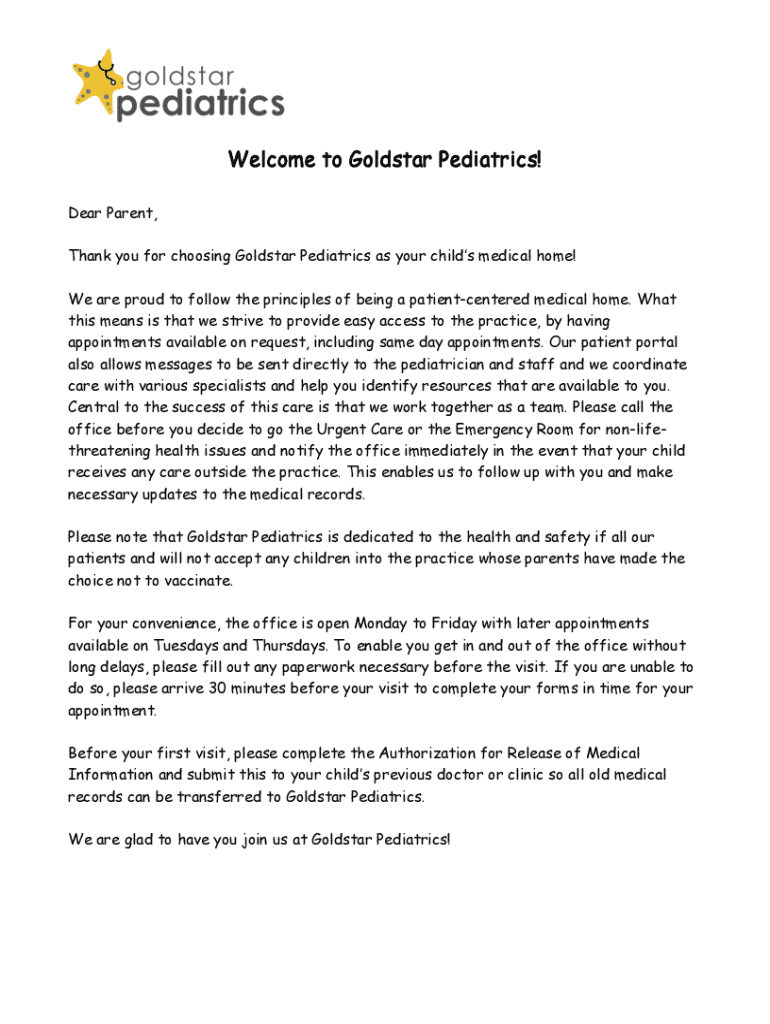 goldstar pediatrics

Welcome to Goldstar Pediatrics!

Dear Parent,

Thank you for choosing Goldstar Pediatrics as your child's medical home!

We are proud to follow the principles of being a patient-centered medical home. What this means is that we strive to provide easy access to the practice, by having appointments available on request, including same day appointments. Our patient portal also allows messages to be sent directly to the pediatrician and staff and we coordinate care with various specialists and help you identify resources that are available to you. Central to the success of this care is that we work together as a team. Please call the office before you decide to go the Urgent Care or the Emergency Room for non-life-threatening health issues and notify the office immediately in the event that your child receives any care outside the practice. This enables us to follow up with you and make necessary updates to the medical records.

Please note that Goldstar Pediatrics is dedicated to the health and safety if all our patients and will not accept any children into the practice whose parents have made the choice not to vaccinate.

For your convenience, the office is open Monday to Friday with later appointments available on Tuesdays and Thursdays. To enable you get in and out of the office without long delays, please fill out any paperwork necessary before the visit. If you are unable to do so, please arrive 30 minutes before your visit to complete your forms in time for your appointment.

Before your first visit, please complete the Authorization for Release of Medical Information and submit this to your child's previous doctor or clinic so all old medical records can be transferred to Goldstar Pediatrics.

We are glad to have you join us at Goldstar Pediatrics!